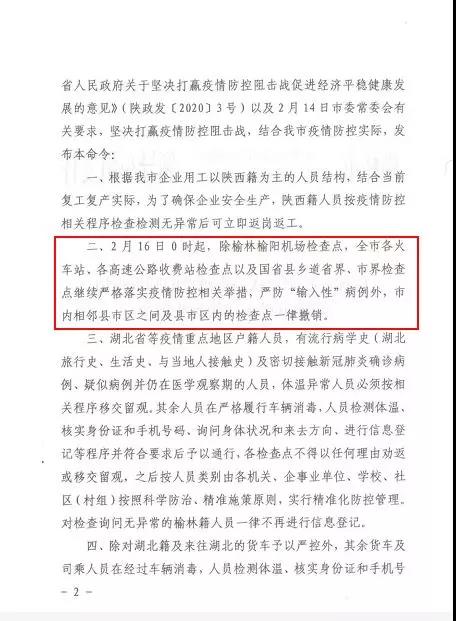 省人民政府关于坚决打赢疫情防控阻击战促进经济平稳健康发展的意见》（陕政发〔2020〕3号）以及2月14日市委常委会有关要求，坚决打赢疫情防控阻击战，结合我市疫情防控实际，发布本命令：

一、根据我市企业用工以陕西籍为主的人员结构，结合当前复工复产实际，为了确保企业安全生产，陕西籍人员按疫情防控相关程序检查检测无异常后可立即返岗返工。

二、2月16日0时起，除榆林榆阳机场检查点，全市各火车站、各高速公路收费站检查点以及国省县乡道省界、市界检查点继续严格落实疫情防控相关举措，严防“输入性”病例外，市内相邻县市区之间及县市区内的检查点一律撤销。

三、湖北省等疫情重点地区户籍人员，有流行病学史（湖北旅行史、生活史、与当地人接触史）及密切接触新冠肺炎确诊病例、疑似病例并仍在医学观察期的人员，体温异常人员必须按相关程序移交留观。其余人员在严格履行车辆消毒，人员检测体温、核实身份证和手机号码、询问身体状况和来去方向、进行信息登记等程序并符合要求后予以通行，各检查点不得以任何理由劝返或移交留观，之后按人员类别由各机关、企事业单位、学校、社区（村组）按照科学防治、精准施策原则，实行精准化防控管理。对检查询问无异常的榆林籍人员一律不再进行信息登记。

四、除对湖北籍及来往湖北的货车予以严控外，其余货车及司乘人员在经过车辆消毒，人员检测体温、核实身份证和手机号

－2－